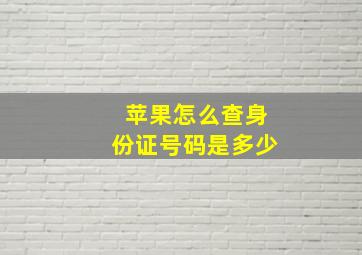 苹果怎么查身份证号码是多少